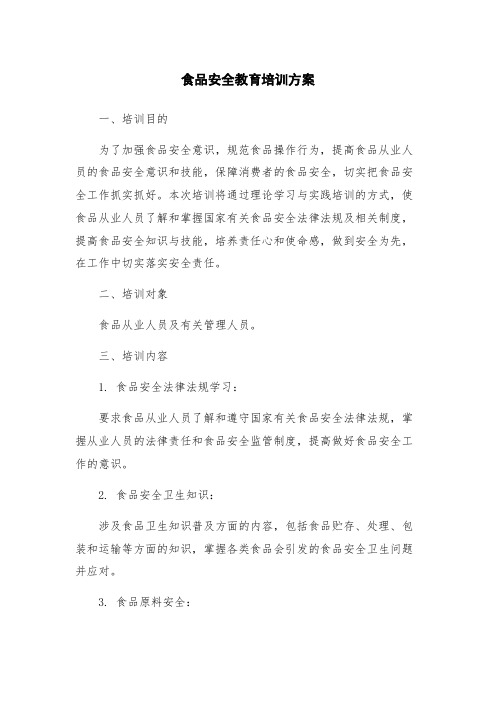 食品安全教育培训方案

一、培训目的

为了加强食品安全意识，规范食品操作行为，提高食品从业人员的食品安全意识和技能，保障消费者的食品安全，切实把食品安全工作抓实抓好。本次培训将通过理论学习与实践培训的方式，使食品从业人员了解和掌握国家有关食品安全法律法规及相关制度，提高食品安全知识与技能，培养责任心和使命感，做到安全为先，在工作中切实落实安全责任。

二、培训对象

食品从业人员及有关管理人员。

三、培训内容

1. 食品安全法律法规学习：

要求食品从业人员了解和遵守国家有关食品安全法律法规，掌握从业人员的法律责任和食品安全监管制度，提高做好食品安全工作的意识。

2. 食品安全卫生知识：

涉及食品卫生知识普及方面的内容，包括食品贮存、处理、包装和运输等方面的知识，掌握各类食品会引发的食品安全卫生问题并应对。

3. 食品原料安全：